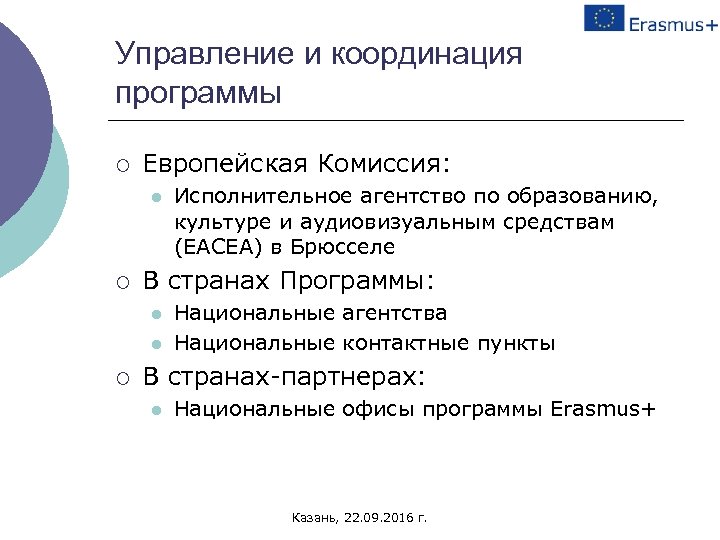 Erasmus+

Управление и координация программы

○ Европейская Комиссия:
● Исполнительное агентство по образованию, культуре и аудиовизуальным средствам (EACEA) в Брюсселе
○ В странах Программы:
● Национальные агентства
● Национальные контактные пункты
○ В странах-партнерах:
● Национальные офисы программы Erasmus+

Казань, 22.09.2016 г.